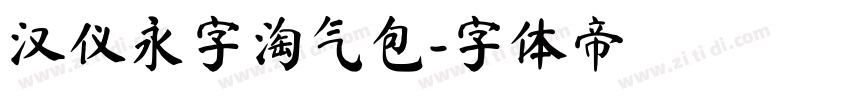 汉仪永字淘气包-字体帝

www.zi ti di.com www.zi ti di.com www.zi ti di.com www.zi ti di.com